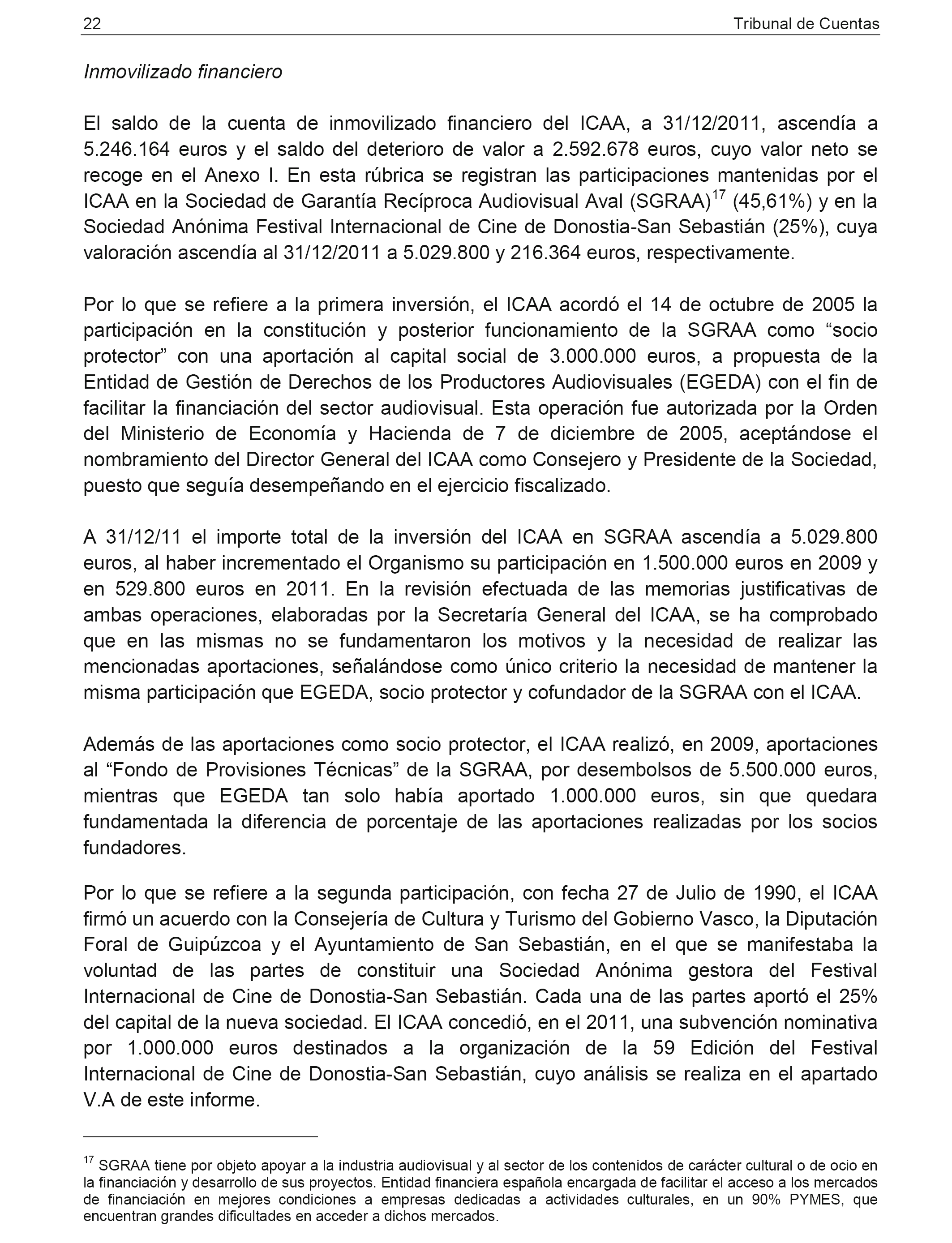 22 Tribunal de Cuentas

Inmovilizado financiero

El saldo de la cuenta de inmovilizado financiero del ICAA, a 31/12/2011, ascendía a 5.246.164 euros y el saldo del deterioro de valor a 2.592.678 euros, cuyo valor neto se recoge en el Anexo I. En esta rúbrica se registran las participaciones mantenidas por el ICAA en la Sociedad de Garantía Recíproca Audiovisual Aval (SGRAA)$^{17}$ (45,61%) y en la Sociedad Anónima Festival Internacional de Cine de Donostia-San Sebastián (25%), cuya valoración ascendía al 31/12/2011 a 5.029.800 y 216.364 euros, respectivamente.

Por lo que se refiere a la primera inversión, el ICAA acordó el 14 de octubre de 2005 la participación en la constitución y posterior funcionamiento de la SGRAA como “socio protector” con una aportación al capital social de 3.000.000 euros, a propuesta de la Entidad de Gestión de Derechos de los Productores Audiovisuales (EGEDA) con el fin de facilitar la financiación del sector audiovisual. Esta operación fue autorizada por la Orden del Ministerio de Economía y Hacienda de 7 de diciembre de 2005, aceptándose el nombramiento del Director General del ICAA como Consejero y Presidente de la Sociedad, puesto que seguía desempeñando en el ejercicio fiscalizado.

A 31/12/11 el importe total de la inversión del ICAA en SGRAA ascendía a 5.029.800 euros, al haber incrementado el Organismo su participación en 1.500.000 euros en 2009 y en 529.800 euros en 2011. En la revisión efectuada de las memorias justificativas de ambas operaciones, elaboradas por la Secretaría General del ICAA, se ha comprobado que en las mismas no se fundamentaron los motivos y la necesidad de realizar las mencionadas aportaciones, señalándose como único criterio la necesidad de mantener la misma participación que EGEDA, socio protector y cofundador de la SGRAA con el ICAA.

Además de las aportaciones como socio protector, el ICAA realizó, en 2009, aportaciones al “Fondo de Provisiones Técnicas” de la SGRAA, por desembolsos de 5.500.000 euros, mientras que EGEDA tan solo había aportado 1.000.000 euros, sin que quedara fundamentada la diferencia de porcentaje de las aportaciones realizadas por los socios fundadores.

Por lo que se refiere a la segunda participación, con fecha 27 de Julio de 1990, el ICAA firmó un acuerdo con la Consejería de Cultura y Turismo del Gobierno Vasco, la Diputación Foral de Guipúzcoa y el Ayuntamiento de San Sebastián, en el que se manifestaba la voluntad de las partes de constituir una Sociedad Anónima gestora del Festival Internacional de Cine de Donostia-San Sebastián. Cada una de las partes aportó el 25% del capital de la nueva sociedad. El ICAA concedió, en el 2011, una subvención nominativa por 1.000.000 euros destinados a la organización de la 59 Edición del Festival Internacional de Cine de Donostia-San Sebastián, cuyo análisis se realiza en el apartado V.A de este informe.

$^{17}$ SGRAA tiene por objeto apoyar a la industria audiovisual y al sector de los contenidos de carácter cultural o de ocio en la financiación y desarrollo de sus proyectos. Entidad financiera española encargada de facilitar el acceso a los mercados de financiación en mejores condiciones a empresas dedicadas a actividades culturales, en un 90% PYMES, que encuentran grandes dificultades en acceder a dichos mercados.